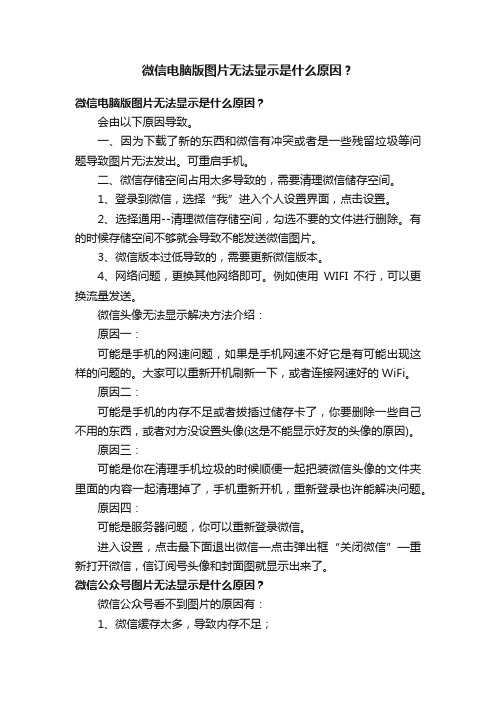 微信电脑版图片无法显示是什么原因？

微信电脑版图片无法显示是什么原因？

会由以下原因导致。

一、因为下载了新的东西和微信有冲突或者是一些残留垃圾等问题导致图片无法发出。可重启手机。

二、微信存储空间占用太多导致的，需要清理微信储存空间。

1、登录到微信，选择“我”进入个人设置界面，点击设置。

2、选择通用--清理微信存储空间，勾选不要的文件进行删除。有的时候存储空间不够就会导致不能发送微信图片。

3、微信版本过低导致的，需要更新微信版本。

4、网络问题，更换其他网络即可。例如使用 WIFI 不行，可以更换流量发送。

微信头像无法显示解决方法介绍：

原因一：

可能是手机的网速问题，如果是手机网速不好它是有可能出现这样的问题的。大家可以重新开机刷新一下，或者连接网速好的 WiFi。

原因二：

可能是手机的内存不足或者拔插过储存卡了，你要删除一些自己不用的东西，或者对方没设置头像(这是不能显示好友的头像的原因)。

原因三：

可能是你在清理手机垃圾的时候顺便一起把装微信头像的文件夹里面的内容一起清理掉了，手机重新开机，重新登录也许能解决问题。

原因四：

可能是服务器问题，你可以重新登录微信。

进入设置，点击最下面退出微信—点击弹出框“关闭微信”—重新打开微信，信订阅号头像和封面图就显示出来了。

微信公众号图片无法显示是什么原因？

微信公众号看不到图片的原因有：

1、微信缓存太多，导致内存不足；